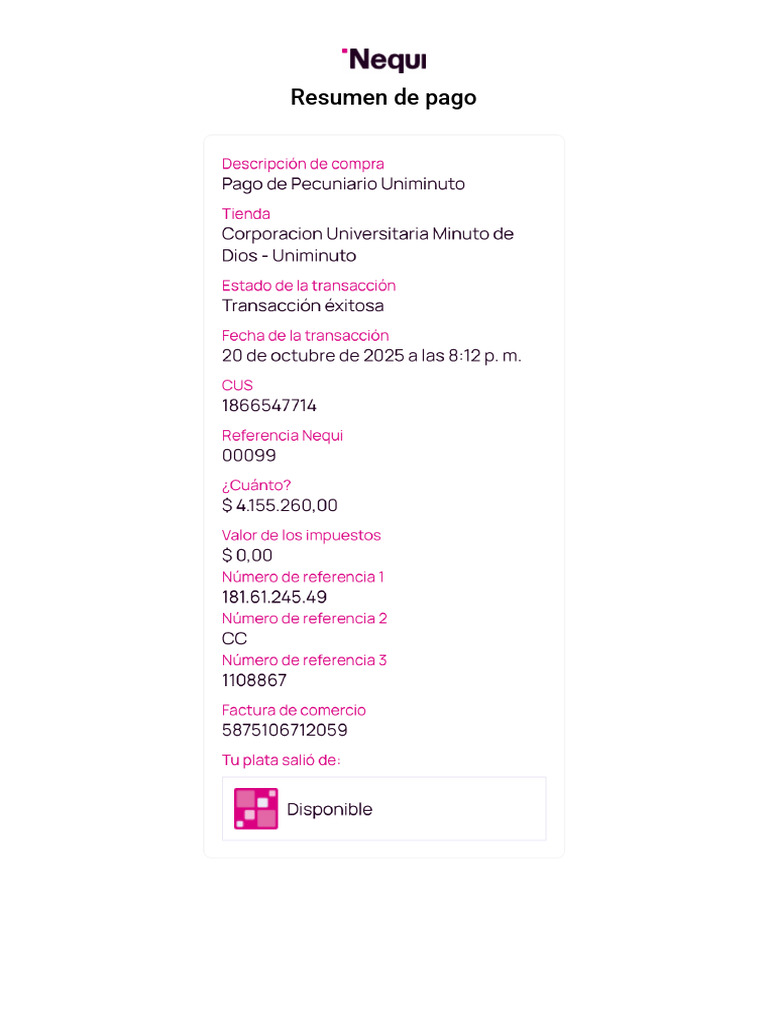 Nequi
Resumen de pago

Descripción de compra
Pago de Pecuniario Uniminuto

Tienda
Corporacion Universitaria Minuto de Dios - Uniminuto

Estado de la transacción
Transacción éxitosa

Fecha de la transacción
20 de octubre de 2025 a las 8:12 p. m.

CUS
1866547714

Referencia Nequi
00099

¿Cuánto?
$ 4.155.260,00

Valor de los impuestos
$ 0,00

Número de referencia 1
181.61.245.49

Número de referencia 2
CC

Número de referencia 3
1108867

Factura de comercio
5875106712059

Tu plata salió de:

Disponible